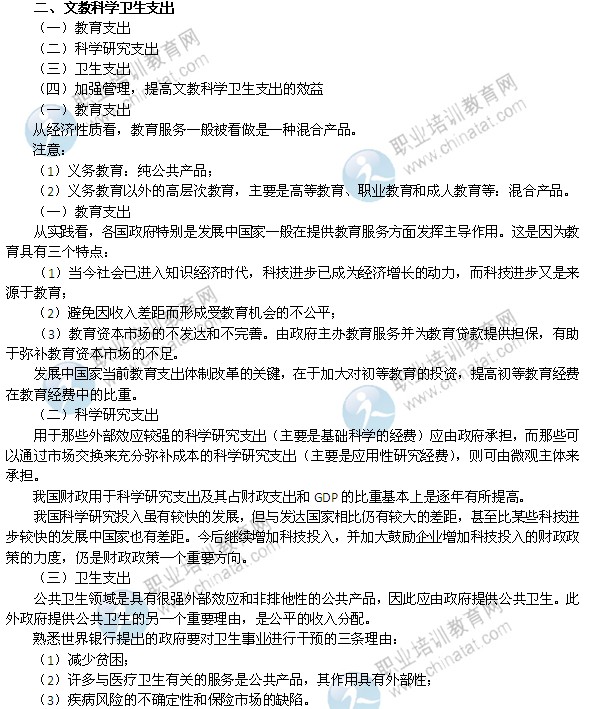 二、文教科学卫生支出

（一）教育支出

（二）科学研究支出

（三）卫生支出

（四）加强管理，提高文教科学卫生支出的效益

（一）教育支出

从经济性质看，教育服务一般被看做是一种混合产品。

注意：

（1）义务教育：纯公共产品；

（2）义务教育以外的高层次教育，主要是高等教育、职业教育和成人教育等：混合产品。

（一）教育支出

从实践看，各国政府特别是发展中国家一般在提供教育服务方面发挥主导作用。这是因为教育具有三个特点：

（1）当今社会已进入知识经济时代，科技进步已成为经济增长的动力，而科技进步又是来源于教育；

（2）避免因收入差距而形成受教育机会的不公平；

（3）教育资本市场的不发达和不完善。由政府主办教育服务并为教育贷款提供担保，有助于弥补教育资本市场的不足。

发展中国家当前教育支出体制改革的关键，在于加大对初等教育的投资，提高初等教育经费在教育经费中的比重。

（二）科学研究支出

用于那些外部效应较强的科学研究支出（主要是基础科学的经费）应由政府承担，而那些可以通过市场交换来充分弥补成本的科学研究支出（主要是应用性研究经费），则可由微观主体来承担。

我国财政用于科学研究支出及其占财政支出和 GDP 的比重基本上是逐年有所提高。

我国科学研究投入虽有较快的发展，但与发达国家相比仍有较大的差距，甚至比某些科技进步较快的发展中国家也有差距。今后继续增加科技投入，并加大鼓励企业增加科技投入的财政政策的力度，仍是财政政策一个重要方向。

（三）卫生支出

公共卫生领域是具有很强外部效应和非排他性的公共产品，因此应由政府提供公共卫生。此外政府提供公共卫生的另一个重要理由，是公平的收入分配。

熟悉世界银行提出的政府要对卫生事业进行干预的三条理由：

（1）减少贫困；

（2）许多与医疗卫生有关的服务是公共产品，其作用具有外部性；

（3）疾病风险的不确定性和保险市场的缺陷。

职业培训教育网 www.chinatat.com